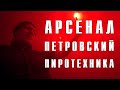 АРСЕНАЛ
ПЕТРОВСКИЙ
ПИРОТЕХНИКА